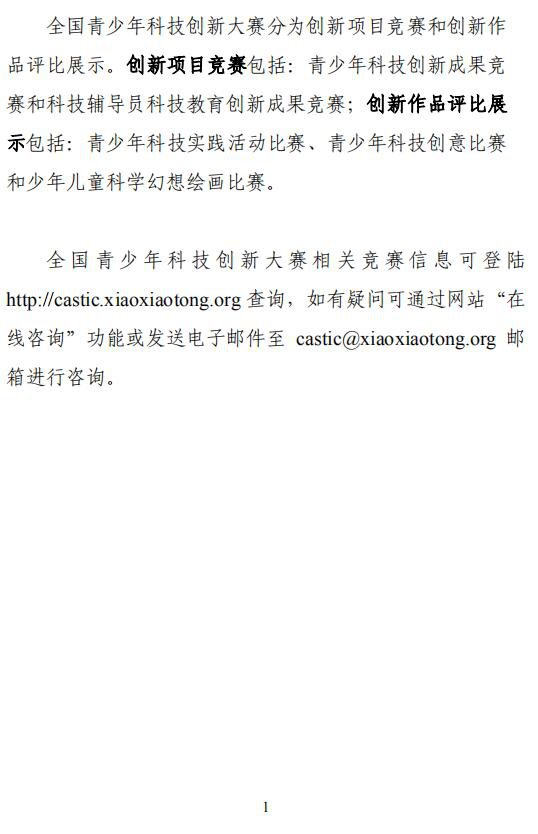 全国青少年科技创新大赛分为创新项目竞赛和创新作品评比展示。创新项目竞赛包括：青少年科技创新成果竞赛和科技辅导员科技教育创新成果竞赛；创新作品评比展示包括：青少年科技实践活动比赛、青少年科技创意比赛和少年儿童科学幻想绘画比赛。

全国青少年科技创新大赛相关竞赛信息可登陆 http://castic.xiaoxiaotong.org 查询，如有疑问可通过网站“在线咨询”功能或发送电子邮件至 castic@xiaoxiaotong.org 邮箱进行咨询。

1